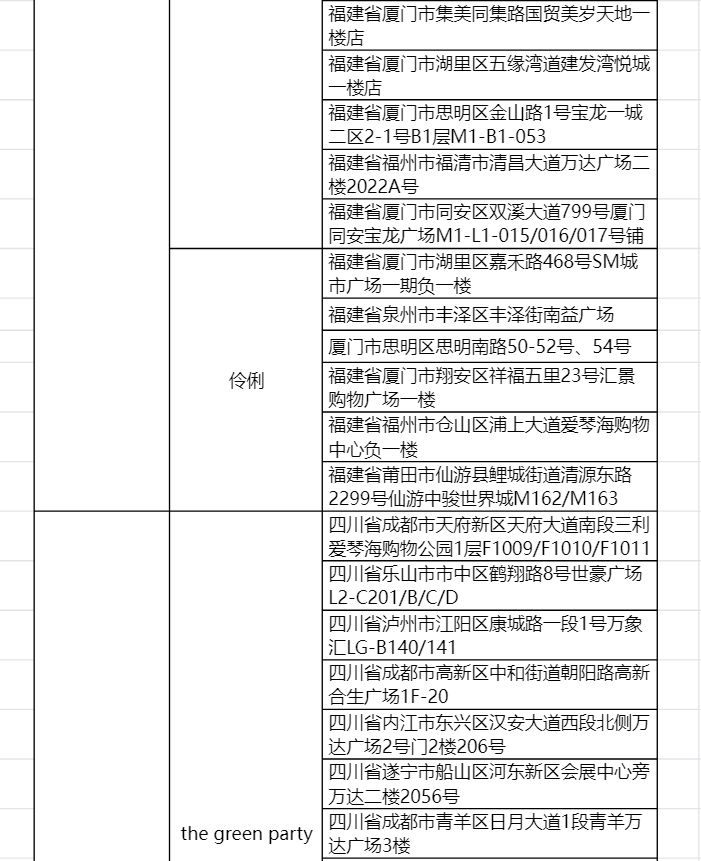 | | | |
|---|---|---|
| | | 福建省厦门市集美同集路国贸美岁天地一楼店 |
| | | 福建省厦门市湖里区五缘湾道建发湾悦城一楼店 |
| | | 福建省厦门市思明区金山路1号宝龙一城二区2-1号B1层M1-B1-053 |
| | | 福建省福州市福清市清昌大道万达广场二楼2022A号 |
| | | 福建省厦门市同安区双溪大道799号厦门同安宝龙广场M1-L1-015/016/017号铺 |
| | 伶俐 | 福建省厦门市湖里区嘉禾路468号SM城市广场一期负一楼 |
| | | 福建省泉州市丰泽区丰泽街南益广场 |
| | | 厦门市思明区思明南路50-52号、54号 |
| | | 福建省厦门市翔安区祥福五里23号汇景购物广场一楼 |
| | | 福建省福州市仓山区浦上大道爱琴海购物中心负一楼 |
| | | 福建省莆田市仙游县鲤城街道清源东路2299号仙游中骏世界城M162/M163 |
| | the green party | 四川省成都市天府新区天府大道南段三利爱琴海购物公园1层F1009/F1010/F1011 |
| | | 四川省乐山市市中区鹤翔路8号世豪广场L2-C201/B/C/D |
| | | 四川省泸州市江阳区康城路一段1号万象汇LG-B140/141 |
| | | 四川省成都市高新区中和街道朝阳路高新合生广场1F-20 |
| | | 四川省内江市东兴区汉安大道西段北侧万达广场2号门2楼206号 |
| | | 四川省遂宁市船山区河东新区会展中心旁万达二楼2056号 |
| | | 四川省成都市青羊区日月大道1段青羊万达广场3楼 |